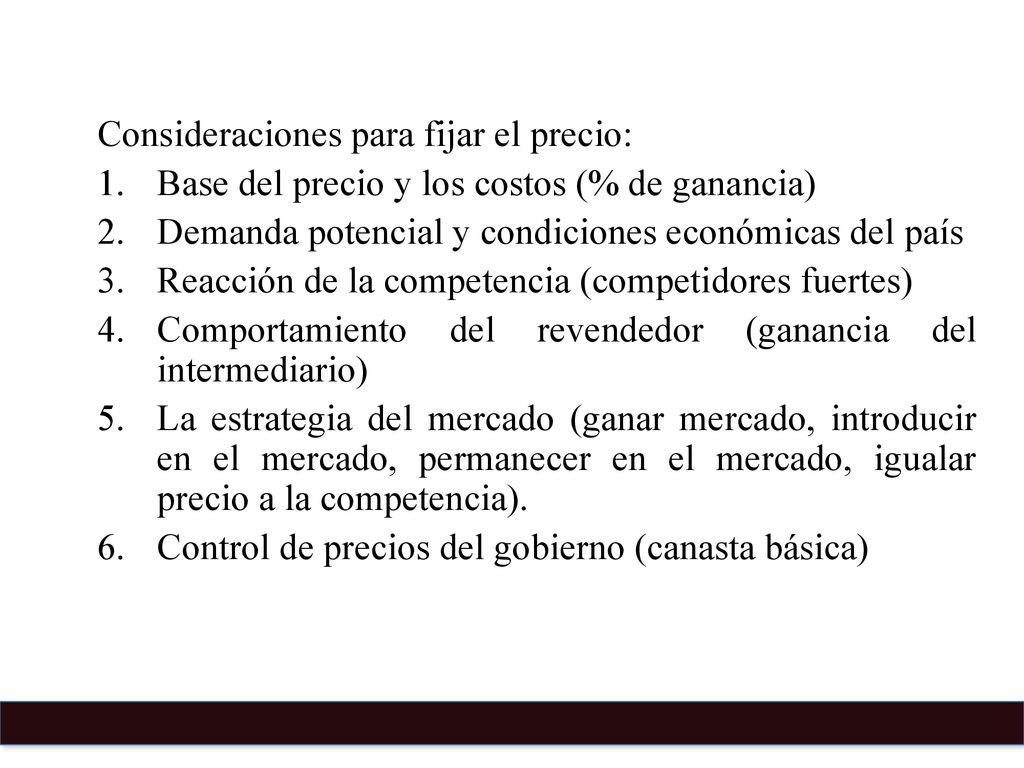 Consideraciones para fijar el precio:

1. Base del precio y los costos (% de ganancia)
2. Demanda potencial y condiciones económicas del país
3. Reacción de la competencia (competidores fuertes)
4. Comportamiento del revendedor (ganancia del intermediario)
5. La estrategia del mercado (ganar mercado, introducir en el mercado, permanecer en el mercado, igualar precio a la competencia).
6. Control de precios del gobierno (canasta básica)